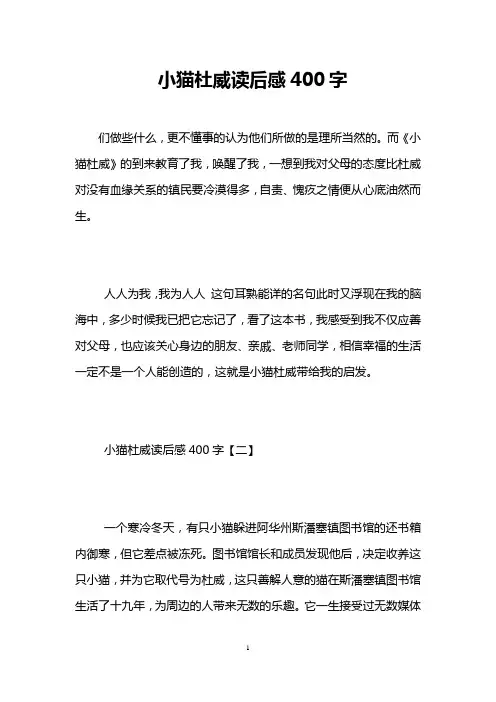 小猫杜威读后感 400 字

们做些什么，更不懂事的认为他们所做的是理所当然的。而《小猫杜威》的到来教育了我，唤醒了我，一想到我对父母的态度比杜威对没有血缘关系的镇民要冷漠得多，自责、愧疚之情便从心底油然而生。

人人为我，我为人人 这句耳熟能详的名句此时又浮现在我的脑海中，多少时候我已把它忘记了，看了这本书，我感受到我不仅应善对父母，也应该关心身边的朋友、亲戚、老师同学，相信幸福的生活一定不是一个人能创造的，这就是小猫杜威带给我的启发。

小猫杜威读后感 400 字【二】

一个寒冷冬天，有只小猫躲进阿华州斯潘塞镇图书馆的还书箱内御寒，但它差点被冻死。图书馆馆长和成员发现他后，决定收养这只小猫，并为它取代号为杜威，这只善解人意的猫在斯潘塞镇图书馆生活了十九年，为周边的人带来无数的乐趣。它一生接受过无数媒体

1